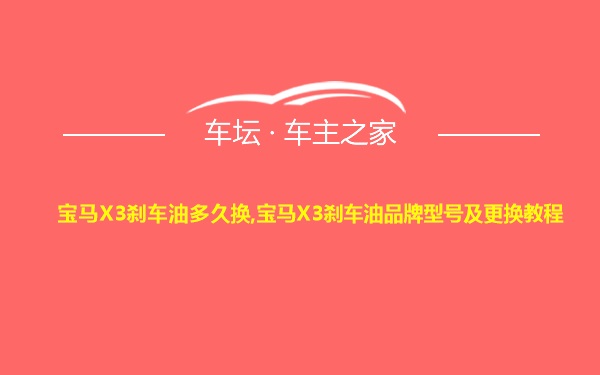 车坛 · 车主之家

宝马X3刹车油多久换,宝马X3刹车油品牌型号及更换教程